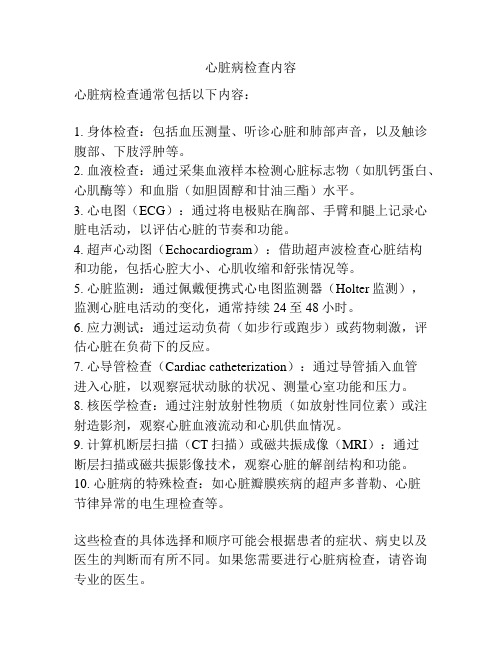 心脏病检查内容

心脏病检查通常包括以下内容：

1. 身体检查：包括血压测量、听诊心脏和肺部声音，以及触诊腹部、下肢浮肿等。
2. 血液检查：通过采集血液样本检测心脏标志物（如肌钙蛋白、心肌酶等）和血脂（如胆固醇和甘油三酯）水平。
3. 心电图（ECG）：通过将电极贴在胸部、手臂和腿上记录心脏电活动，以评估心脏的节奏和功能。
4. 超声心动图（Echocardiogram）：借助超声波检查心脏结构和功能，包括心腔大小、心肌收缩和舒张情况等。
5. 心脏监测：通过佩戴便携式心电图监测器（Holter 监测），监测心脏电活动的变化，通常持续 24 至 48 小时。
6. 应力测试：通过运动负荷（如步行或跑步）或药物刺激，评估心脏在负荷下的反应。
7. 心导管检查（Cardiac catheterization）：通过导管插入血管进入心脏，以观察冠状动脉的状况、测量心室功能和压力。
8. 核医学检查：通过注射放射性物质（如放射性同位素）或注射造影剂，观察心脏血液流动和心肌供血情况。
9. 计算机断层扫描（CT 扫描）或磁共振成像（MRI）：通过断层扫描或磁共振影像技术，观察心脏的解剖结构和功能。
10. 心脏病的特殊检查：如心脏瓣膜疾病的超声多普勒、心脏节律异常的电生理检查等。

这些检查的具体选择和顺序可能会根据患者的症状、病史以及医生的判断而有所不同。如果您需要进行心脏病检查，请咨询专业的医生。